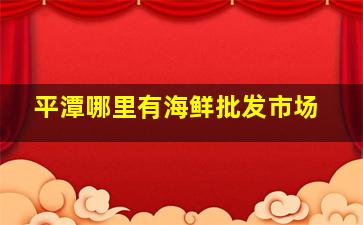 平潭哪里有海鲜批发市场